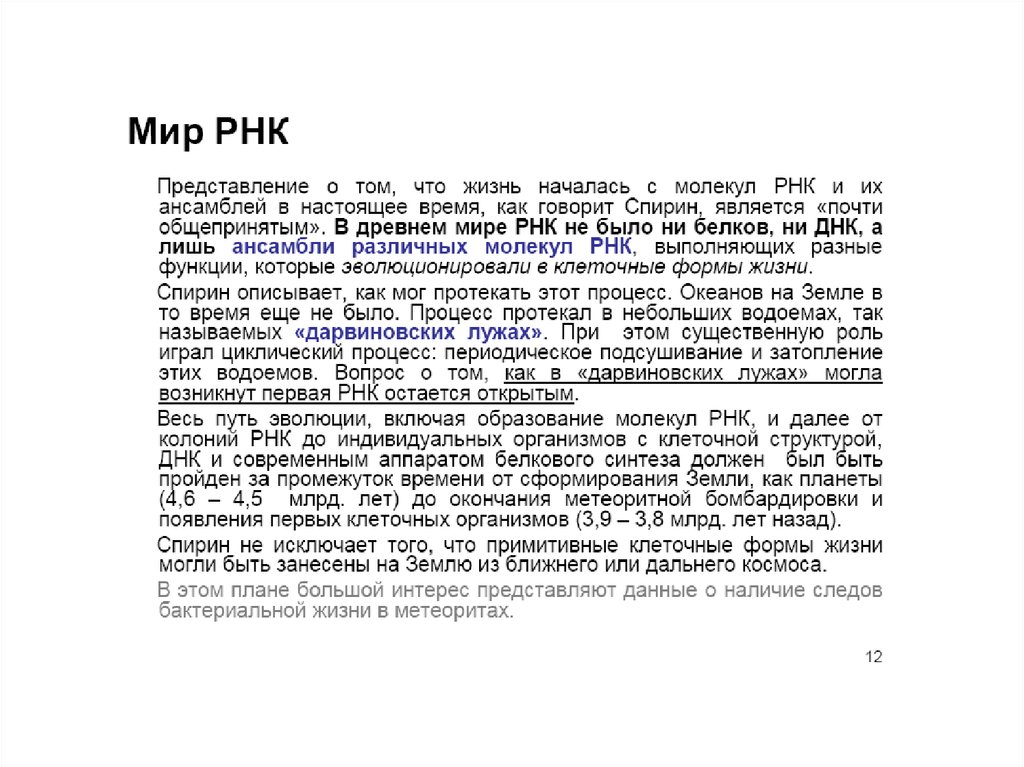 Мир РНК

Представление о том, что жизнь началась с молекул РНК и их ансамблей в настоящее время, как говорит Спирин, является «почти общепринятым». В древнем мире РНК не было ни белков, ни ДНК, а лишь ансамбли различных молекул РНК, выполняющих разные функции, которые эволюционировали в клеточные формы жизни.

Спирин описывает, как мог протекать этот процесс. Океанов на Земле в то время еще не было. Процесс протекал в небольших водоемах, так называемых «дарвиновских лужах». При этом существенную роль играл циклический процесс: периодическое подсушивание и затопление этих водоемов. Вопрос о том, как в «дарвиновских лужах» могла возникнут первая РНК остается открытым.

Весь путь эволюции, включая образование молекул РНК, и далее от колоний РНК до индивидуальных организмов с клеточной структурой, ДНК и современным аппаратом белкового синтеза должен был быть пройден за промежуток времени от сформирования Земли, как планеты (4,6 – 4,5 млрд. лет) до окончания метеоритной бомбардировки и появления первых клеточных организмов (3,9 – 3,8 млрд. лет назад).

Спирин не исключает того, что примитивные клеточные формы жизни могли быть занесены на Землю из ближнего или дальнего космоса.

В этом плане большой интерес представляют данные о наличие следов бактериальной жизни в метеоритах.

12